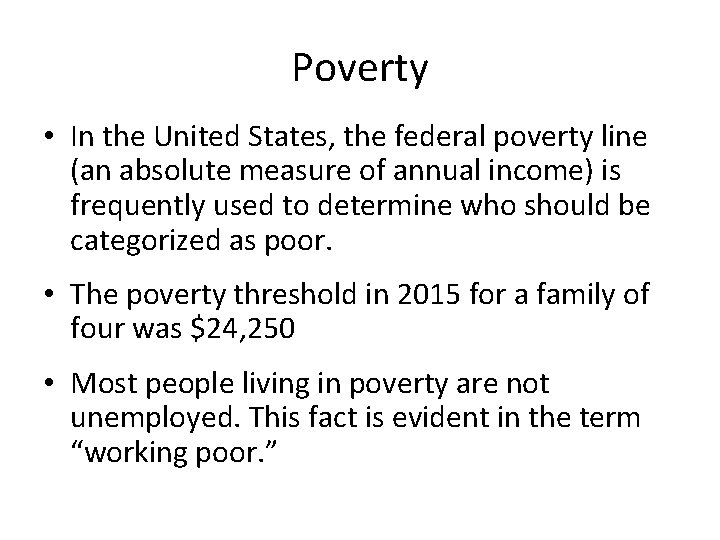 Poverty

• In the United States, the federal poverty line (an absolute measure of annual income) is frequently used to determine who should be categorized as poor.

• The poverty threshold in 2015 for a family of four was \$24,250

• Most people living in poverty are not unemployed. This fact is evident in the term “working poor.”